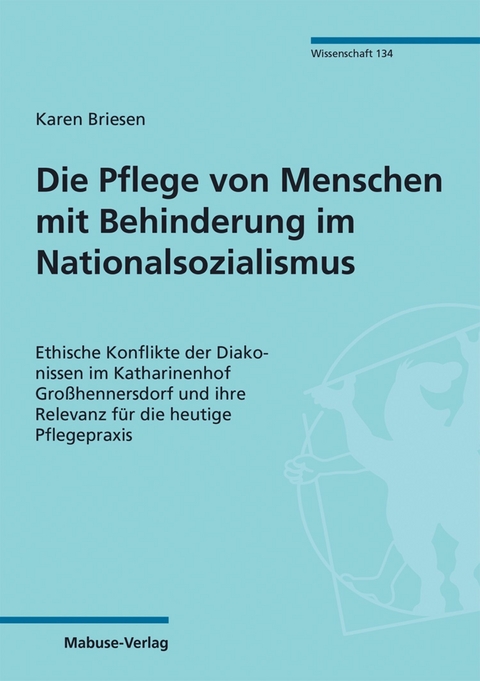 Wissenschaft 134

Karen Briesen

Die Pflege von Menschen mit Behinderung im Nationalsozialismus

Ethische Konflikte der Diakonissen im Katharinenhof Großhennersdorf und ihre Relevanz für die heutige Pflegepraxis

Mabuse-Verlag